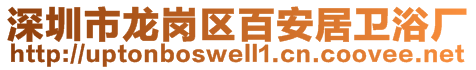 深圳市龙岗区百安居卫浴厂
http://uptonboswell1.cn.coovee.net